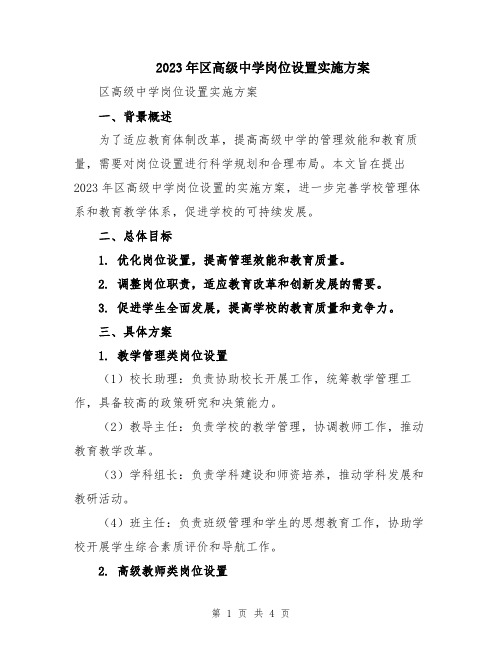 2023年区高级中学岗位设置实施方案

区高级中学岗位设置实施方案

一、背景概述

为了适应教育体制改革，提高高级中学的管理效能和教育质量，需要对岗位设置进行科学规划和合理布局。本文旨在提出2023年区高级中学岗位设置的实施方案，进一步完善学校管理体系和教育教学体系，促进学校的可持续发展。

二、总体目标

1. 优化岗位设置，提高管理效能和教育质量。

2. 调整岗位职责，适应教育改革和创新发展的需要。

3. 促进学生全面发展，提高学校的教育质量和竞争力。

三、具体方案

1. 教学管理类岗位设置

（1）校长助理：负责协助校长开展工作，统筹教学管理工作，具备较高的政策研究和决策能力。

（2）教导主任：负责学校的教学管理，协调教师工作，推动教育教学改革。

（3）学科组长：负责学科建设和师资培养，推动学科发展和教研活动。

（4）班主任：负责班级管理和学生的思想教育工作，协助学校开展学生综合素质评价和导航工作。

2. 高级教师类岗位设置

第 1 页 共 4 页